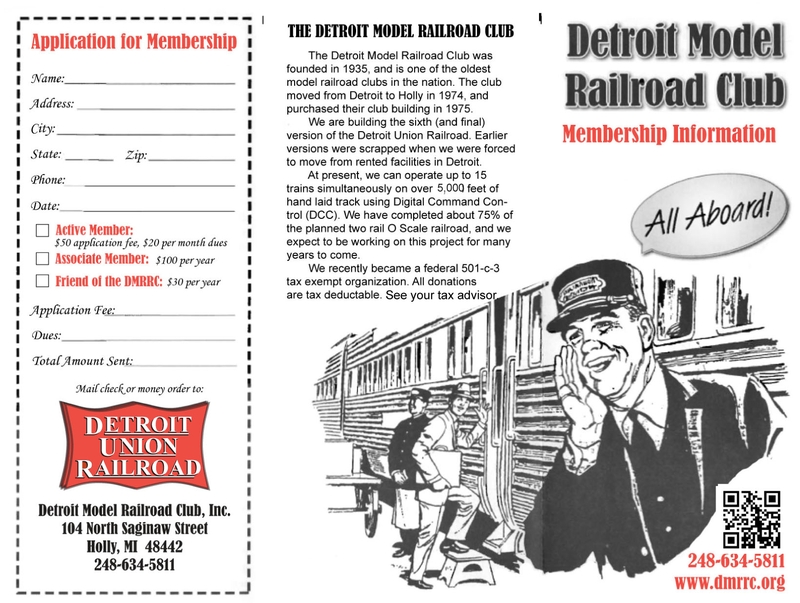 Application for Membership

Name:

Address:

City:

State: Zip:

Phone:

Date:

Active Member: $50 application fee, $20 per month dues

Associate Member: $100 per year

Friend of the DMRRC: $30 per year

Application Fee:

Dues:

Total Amount Sent:

Mail check or money order to:

DETROIT UNION RAILROAD

Detroit Model Railroad Club, Inc.
104 North Saginaw Street
Holly, MI 48442
248-634-5811

THE DETROIT MODEL RAILROAD CLUB

The Detroit Model Railroad Club was founded in 1935, and is one of the oldest model railroad clubs in the nation. The club moved from Detroit to Holly in 1974, and purchased their club building in 1975.

We are building the sixth (and final) version of the Detroit Union Railroad. Earlier versions were scrapped when we were forced to move from rented facilities in Detroit.

At present, we can operate up to 15 trains simultaneously on over 5,000 feet of hand laid track using Digital Command Control (DCC). We have completed about 75% of the planned two rail O Scale railroad, and we expect to be working on this project for many years to come.

We recently became a federal 501-c-3 tax exempt organization. All donations are tax deductable. See your tax advisor.

Detroit Model Railroad Club

Membership Information

All Aboard!

248-634-5811
www.dmrrc.org